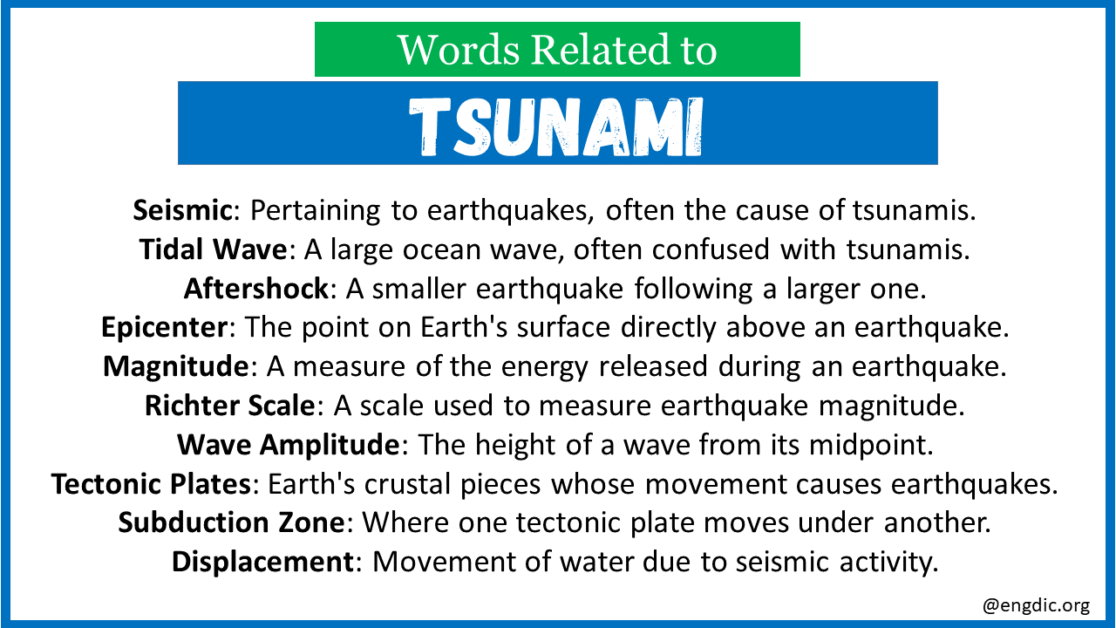 Words Related to

TSUNAMI

Seismic: Pertaining to earthquakes, often the cause of tsunamis.
Tidal Wave: A large ocean wave, often confused with tsunamis.
Aftershock: A smaller earthquake following a larger one.
Epicenter: The point on Earth's surface directly above an earthquake.
Magnitude: A measure of the energy released during an earthquake.
Richter Scale: A scale used to measure earthquake magnitude.
Wave Amplitude: The height of a wave from its midpoint.
Tectonic Plates: Earth's crustal pieces whose movement causes earthquakes.
Subduction Zone: Where one tectonic plate moves under another.
Displacement: Movement of water due to seismic activity.

@engdic.org